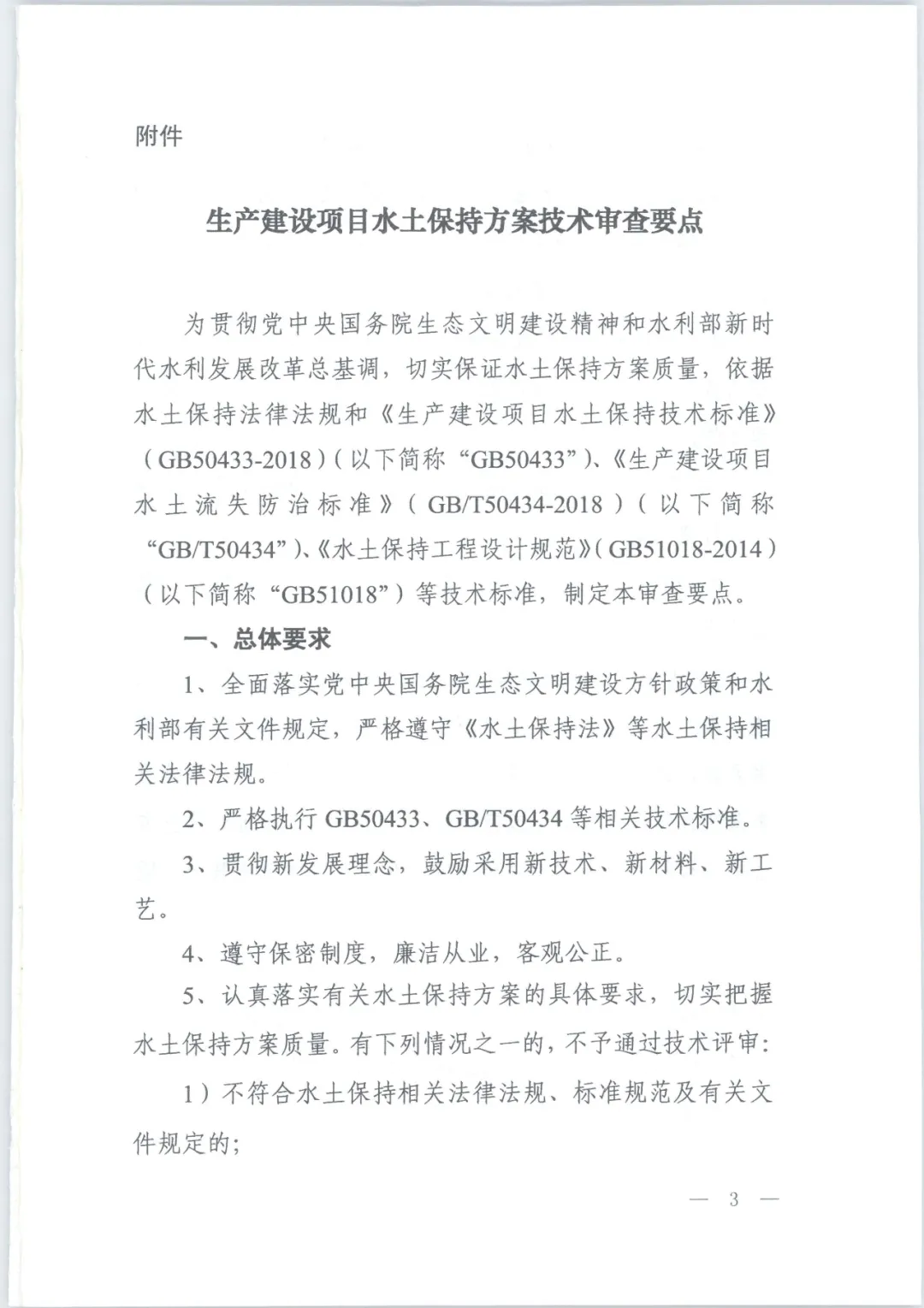 附件

生产建设项目水土保持方案技术审查要点

为贯彻党中央国务院生态文明建设精神和水利部新时代水利发展改革总基调，切实保证水土保持方案质量，依据水土保持法律法规和《生产建设项目水土保持技术标准》（GB50433-2018）（以下简称“GB50433”）、《生产建设项目水土流失防治标准》（GB/T50434-2018）（以下简称“GB/T50434”）、《水土保持工程设计规范》（GB51018-2014）（以下简称“GB51018”）等技术标准，制定本审查要点。

一、总体要求

1、全面落实党中央国务院生态文明建设方针政策和水利部有关文件规定，严格遵守《水土保持法》等水土保持相关法律法规。

2、严格执行 GB50433、GB/T50434 等相关技术标准。

3、贯彻新发展理念，鼓励采用新技术、新材料、新工艺。

4、遵守保密制度，廉洁从业，客观公正。

5、认真落实有关水土保持方案的具体要求，切实把握水土保持方案质量。有下列情况之一的，不予通过技术评审：

1）不符合水土保持相关法律法规、标准规范及有关文件规定的；

— 3 —